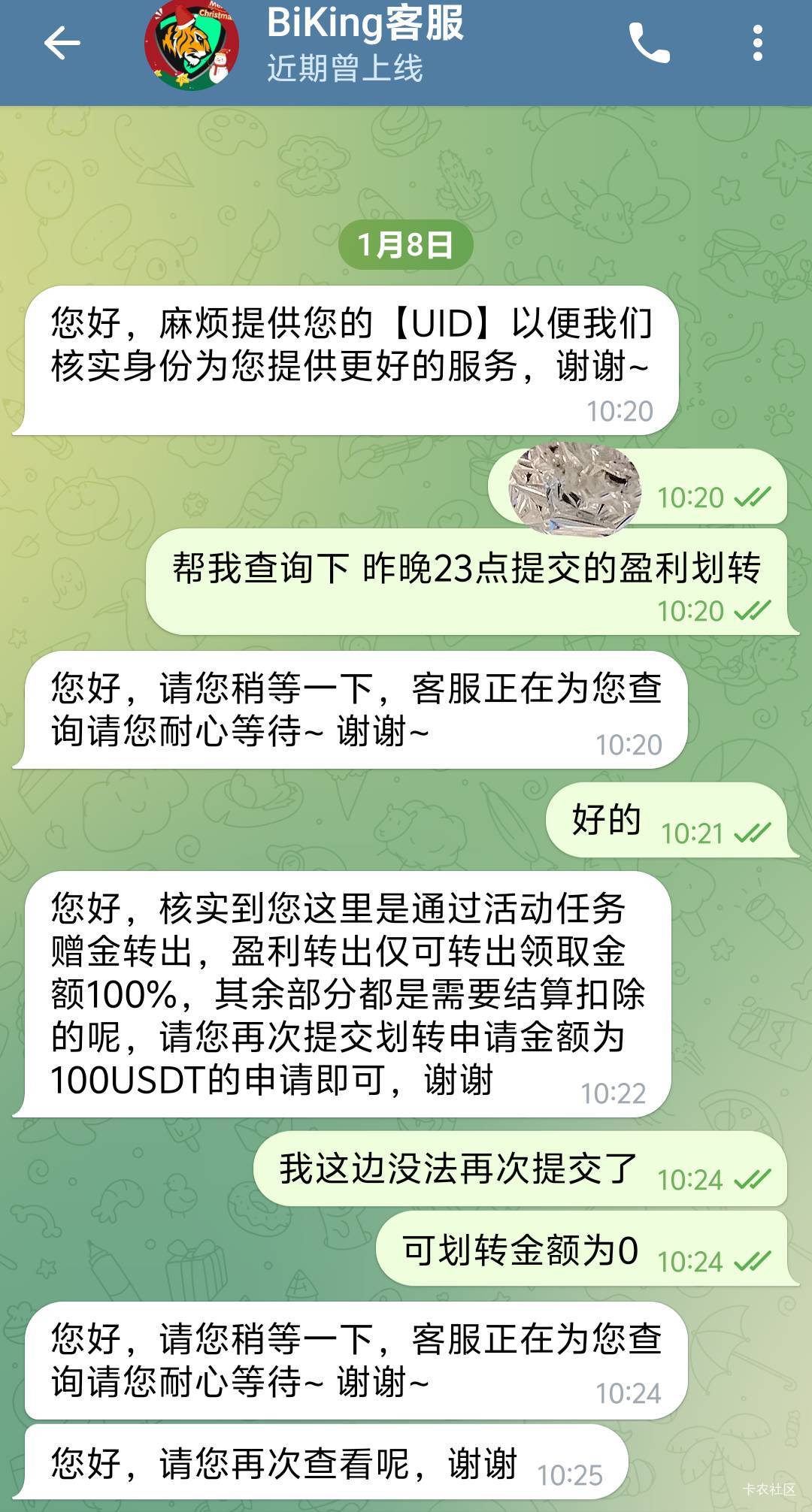 BiKing客服
近期曾上线

1月8日

您好，麻烦提供您的【UID】以便我们核实身份为您提供更好的服务，谢谢~ 10:20

10:20

帮我查询下 昨晚23点提交的盈利划转 10:20

您好，请您稍等一下，客服正在为您查询请您耐心等待~ 谢谢~ 10:20

好的 10:21

您好，核实到您这里是通过活动任务赠金转出，盈利转出仅可转出领取金额100%，其余部分都是需要结算扣除的呢，请您再次提交划转申请金额为100USDT的申请即可，谢谢 10:22

我这边没法再次提交了 10:24

可划转金额为0 10:24

您好，请您稍等一下，客服正在为您查询请您耐心等待~ 谢谢~ 10:24

您好，请您再次查看呢，谢谢 10:25

卡农社区